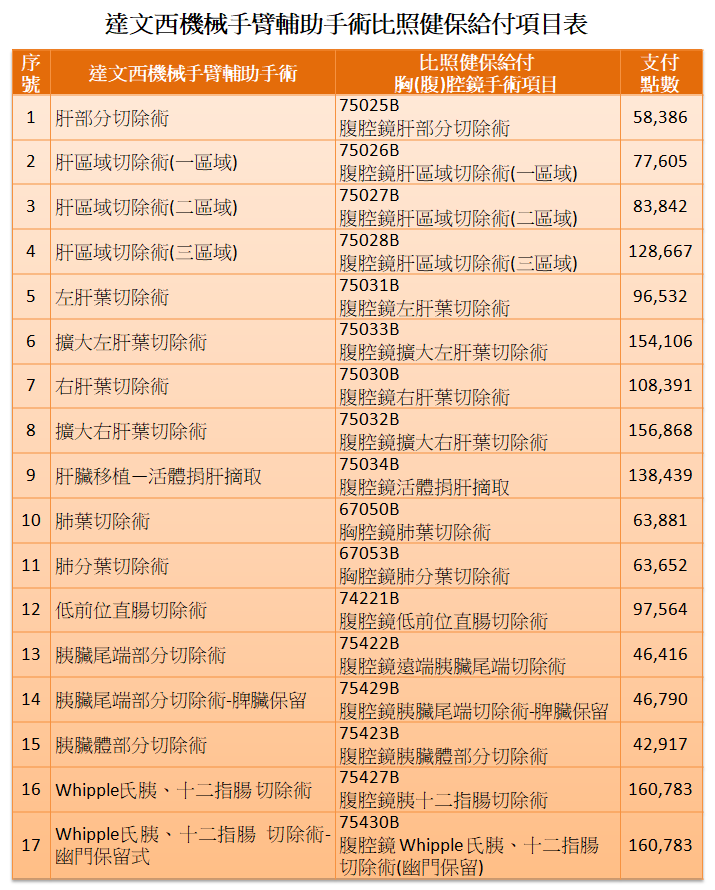 達文西機械手臂輔助手術比照健保給付項目表

| 序號 | 達文西機械手臂輔助手術 | 比照健保給付 胸(腹)腔鏡手術項目 | 支付點數 |
|---|---|---|---|
| 1 | 肝部分切除術 | 75025B 腹腔鏡肝部分切除術 | 58,386 |
| 2 | 肝區域切除術(一區域) | 75026B 腹腔鏡肝區域切除術(一區域) | 77,605 |
| 3 | 肝區域切除術(二區域) | 75027B 腹腔鏡肝區域切除術(二區域) | 83,842 |
| 4 | 肝區域切除術(三區域) | 75028B 腹腔鏡肝區域切除術(三區域) | 128,667 |
| 5 | 左肝葉切除術 | 75031B 腹腔鏡左肝葉切除術 | 96,532 |
| 6 | 擴大左肝葉切除術 | 75033B 腹腔鏡擴大左肝葉切除術 | 154,106 |
| 7 | 右肝葉切除術 | 75030B 腹腔鏡右肝葉切除術 | 108,391 |
| 8 | 擴大右肝葉切除術 | 75032B 腹腔鏡擴大右肝葉切除術 | 156,868 |
| 9 | 肝臟移植－活體捐肝摘取 | 75034B 腹腔鏡活體捐肝摘取 | 138,439 |
| 10 | 肺葉切除術 | 67050B 胸腔鏡肺葉切除術 | 63,881 |
| 11 | 肺分葉切除術 | 67053B 胸腔鏡肺分葉切除術 | 63,652 |
| 12 | 低前位直腸切除術 | 74221B 腹腔鏡低前位直腸切除術 | 97,564 |
| 13 | 胰臟尾端部分切除術 | 75422B 腹腔鏡遠端胰臟尾端切除術 | 46,416 |
| 14 | 胰臟尾端部分切除術-脾臟保留 | 75429B 腹腔鏡胰臟尾端切除術-脾臟保留 | 46,790 |
| 15 | 胰臟體部分切除術 | 75423B 腹腔鏡胰臟體部分切除術 | 42,917 |
| 16 | Whipple氏胰、十二指腸 切除術 | 75427B 腹腔鏡胰十二指腸切除術 | 160,783 |
| 17 | Whipple氏胰、十二指腸 切除術-幽門保留式 | 75430B 腹腔鏡 Whipple 氏胰、十二指腸切除術(幽門保留) | 160,783 |